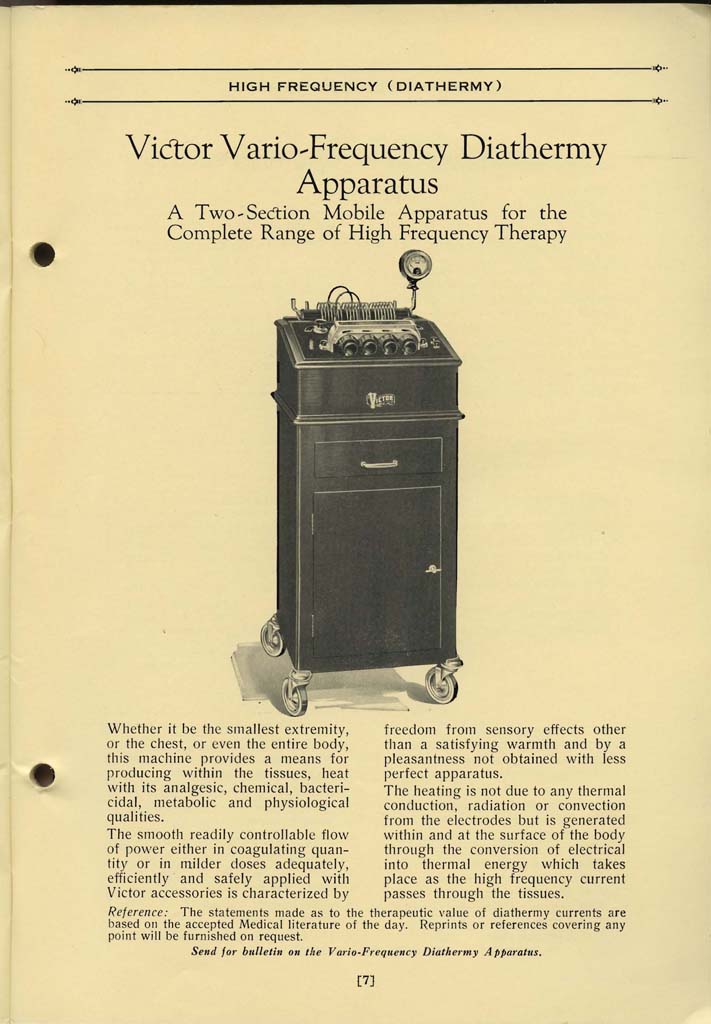 HIGH FREQUENCY (DIATHERMY)

Victor Vario-Frequency Diathermy Apparatus

A Two-Section Mobile Apparatus for the Complete Range of High Frequency Therapy

VICTOR

Whether it be the smallest extremity, or the chest, or even the entire body, this machine provides a means for producing within the tissues, heat with its analgesic, chemical, bactericidal, metabolic and physiological qualities.

The smooth readily controllable flow of power either in coagulating quantity or in milder doses adequately, efficiently and safely applied with Victor accessories is characterized by freedom from sensory effects other than a satisfying warmth and by a pleasantness not obtained with less perfect apparatus.

The heating is not due to any thermal conduction, radiation or convection from the electrodes but is generated within and at the surface of the body through the conversion of electrical into thermal energy which takes place as the high frequency current passes through the tissues.

Reference: The statements made as to the therapeutic value of diathermy currents are based on the accepted Medical literature of the day. Reprints or references covering any point will be furnished on request.

Send for bulletin on the Vario-Frequency Diathermy Apparatus.

[7]